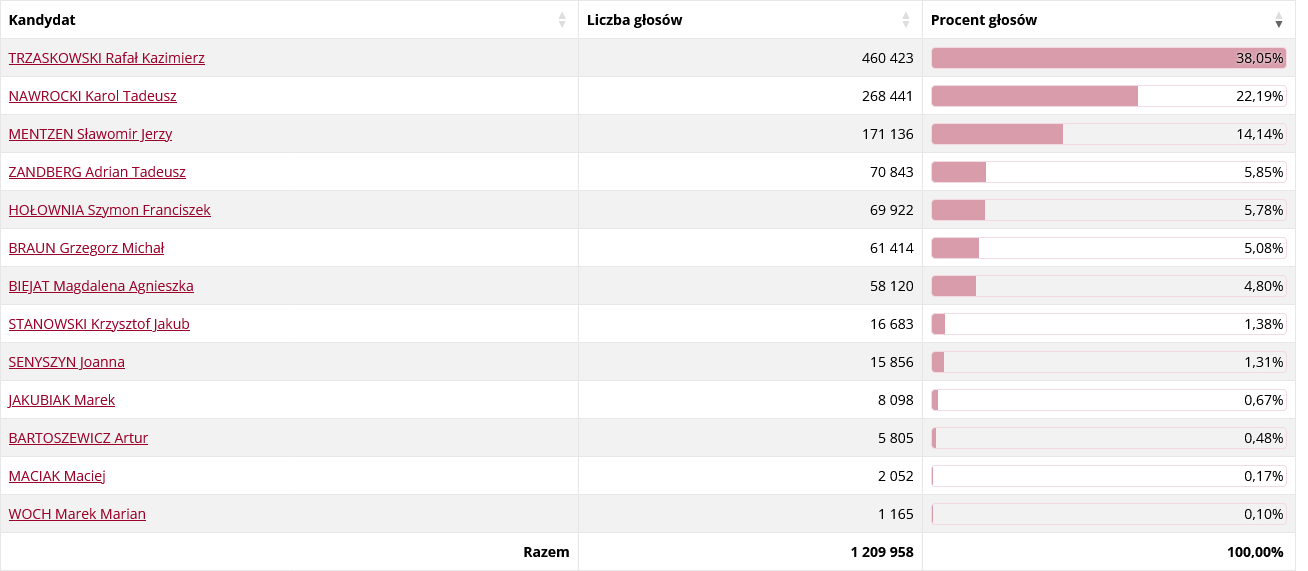 | Kandydat | Liczba głosów | Procent głosów |
|---|---|---|
| TRZASKOWSKI Rafał Kazimierz | 460 423 | 38,05% |
| NAWROCKI Karol Tadeusz | 268 441 | 22,19% |
| MENTZEN Sławomir Jerzy | 171 136 | 14,14% |
| ZANDBERG Adrian Tadeusz | 70 843 | 5,85% |
| HOŁOWNIA Szymon Franciszek | 69 922 | 5,78% |
| BRAUN Grzegorz Michał | 61 414 | 5,08% |
| BIEJAT Magdalena Agnieszka | 58 120 | 4,80% |
| STANOWSKI Krzysztof Jakub | 16 683 | 1,38% |
| SENYSZYN Joanna | 15 856 | 1,31% |
| JAKUBIAK Marek | 8 098 | 0,67% |
| BARTOSZEWICZ Artur | 5 805 | 0,48% |
| MACIAK Maciej | 2 052 | 0,17% |
| WOCH Marek Marian | 1 165 | 0,10% |
| Razem | 1 209 958 | 100,00% |